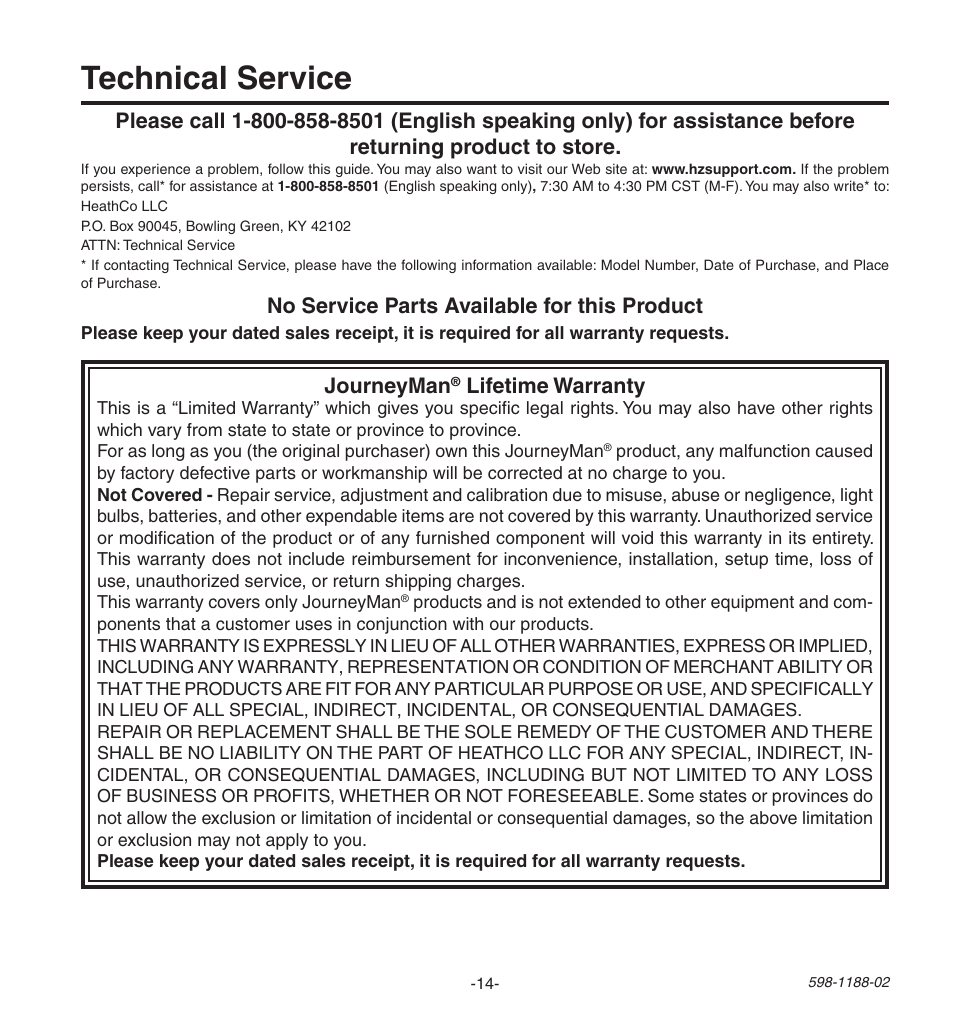 Technical Service

Please call 1-800-858-8501 (English speaking only) for assistance before returning product to store.

If you experience a problem, follow this guide. You may also want to visit our Web site at: www.hzsupport.com. If the problem persists, call* for assistance at 1-800-858-8501 (English speaking only), 7:30 AM to 4:30 PM CST (M-F). You may also write* to:

HeathCo LLC

P.O. Box 90045, Bowling Green, KY 42102

ATTN: Technical Service

* If contacting Technical Service, please have the following information available: Model Number, Date of Purchase, and Place of Purchase.

No Service Parts Available for this Product

Please keep your dated sales receipt, it is required for all warranty requests.

JourneyMan® Lifetime Warranty

This is a “Limited Warranty” which gives you specific legal rights. You may also have other rights which vary from state to state or province to province.

For as long as you (the original purchaser) own this JourneyMan® product, any malfunction caused by factory defective parts or workmanship will be corrected at no charge to you.

Not Covered - Repair service, adjustment and calibration due to misuse, abuse or negligence, light bulbs, batteries, and other expendable items are not covered by this warranty. Unauthorized service or modification of the product or of any furnished component will void this warranty in its entirety. This warranty does not include reimbursement for inconvenience, installation, setup time, loss of use, unauthorized service, or return shipping charges.

This warranty covers only JourneyMan® products and is not extended to other equipment and components that a customer uses in conjunction with our products.

THIS WARRANTY IS EXPRESSLY IN LIEU OF ALL OTHER WARRANTIES, EXPRESS OR IMPLIED, INCLUDING ANY WARRANTY, REPRESENTATION OR CONDITION OF MERCHANT ABILITY OR THAT THE PRODUCTS ARE FIT FOR ANY PARTICULAR PURPOSE OR USE, AND SPECIFICALLY IN LIEU OF ALL SPECIAL, INDIRECT, INCIDENTAL, OR CONSEQUENTIAL DAMAGES.

REPAIR OR REPLACEMENT SHALL BE THE SOLE REMEDY OF THE CUSTOMER AND THERE SHALL BE NO LIABILITY ON THE PART OF HEATHCO LLC FOR ANY SPECIAL, INDIRECT, INCIDENTAL, OR CONSEQUENTIAL DAMAGES, INCLUDING BUT NOT LIMITED TO ANY LOSS OF BUSINESS OR PROFITS, WHETHER OR NOT FORESEEABLE. Some states or provinces do not allow the exclusion or limitation of incidental or consequential damages, so the above limitation or exclusion may not apply to you.

Please keep your dated sales receipt, it is required for all warranty requests.

-14-

598-1188-02